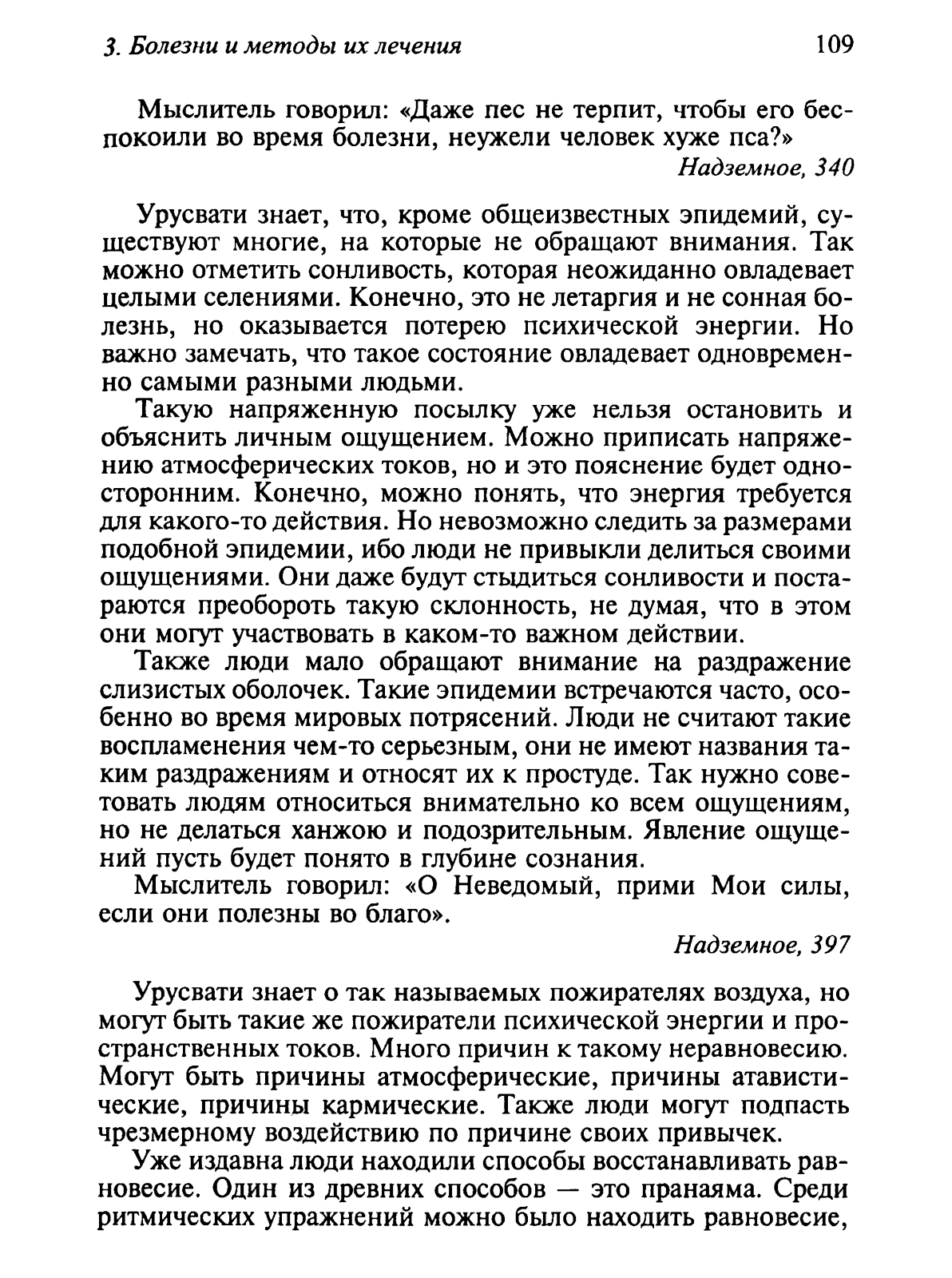 3. Болезни и методы их лечения 109

Мыслитель говорил: «Даже пес не терпит, чтобы его беспокоили во время болезни, неужели человек хуже пса?»

Надземное, 340

Урусвати знает, что, кроме общеизвестных эпидемий, существуют многие, на которые не обращают внимания. Так можно отметить сонливость, которая неожиданно овладевает целыми селениями. Конечно, это не летаргия и не сонная болезнь, но оказывается потерею психической энергии. Но важно замечать, что такое состояние овладевает одновременно самыми разными людьми.

Такую напряженную посылку уже нельзя остановить и объяснить личным ощущением. Можно приписать напряжению атмосферических токов, но и это пояснение будет односторонним. Конечно, можно понять, что энергия требуется для какого-то действия. Но невозможно следить за размерами подобной эпидемии, ибо люди не привыкли делиться своими ощущениями. Они даже будут стыдиться сонливости и постараются преобороть такую склонность, не думая, что в этом они могут участвовать в каком-то важном действии.

Также люди мало обращают внимание на раздражение слизистых оболочек. Такие эпидемии встречаются часто, особенно во время мировых потрясений. Люди не считают такие воспламенения чем-то серьезным, они не имеют названия таким раздражениям и относят их к простуде. Так нужно советовать людям относиться внимательно ко всем ощущениям, но не делаться ханжою и подозрительным. Явление ощущений пусть будет понято в глубине сознания.

Мыслитель говорил: «О Неведомый, прими Мои силы, если они полезны во благо».

Надземное, 397

Урусвати знает о так называемых пожирателях воздуха, но могут быть такие же пожиратели психической энергии и пространственных токов. Много причин к такому неравновесию. Могут быть причины атмосферические, причины атавистические, причины кармические. Также люди могут подпасть чрезмерному воздействию по причине своих привычек.

Уже издавна люди находили способы восстанавливать равновесие. Один из древних способов — это пранаяма. Среди ритмических упражнений можно было находить равновесие,